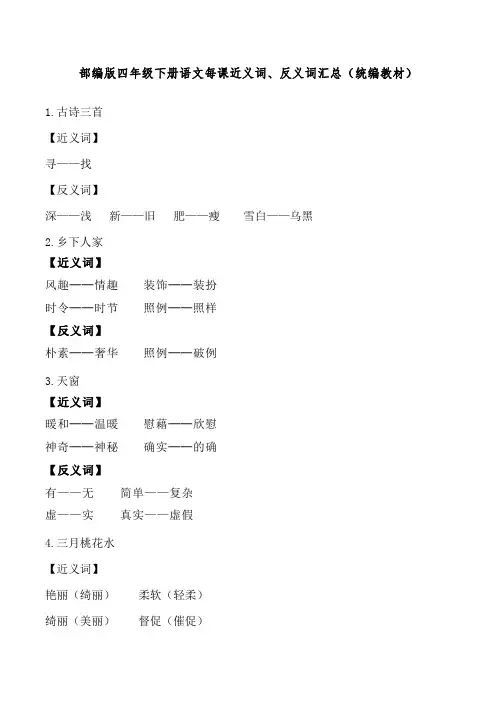 部编版四年级下册语文每课近义词、反义词汇总（统编教材）

1.古诗三首

【近义词】

寻——找

【反义词】

深——浅 新——旧 肥——瘦 雪白——乌黑

2.乡下人家

【近义词】

风趣——情趣 装饰——装扮
时令——时节 照例——照样

【反义词】

朴素——奢华 照例——破例

3.天窗

【近义词】

暖和——温暖 慰藉——欣慰
神奇——神秘 确实——的确

【反义词】

有——无 简单——复杂
虚——实 真实——虚假

4.三月桃花水

【近义词】

艳丽（绮丽） 柔软（轻柔）

绮丽（美丽） 督促（催促）